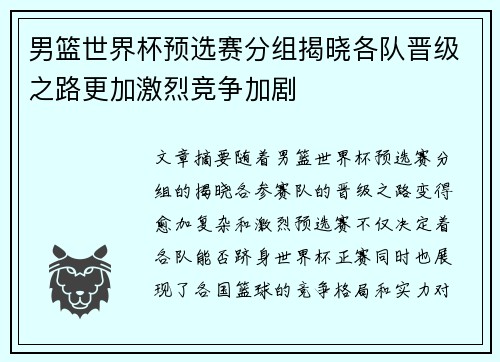 男篮世界杯预选赛分组揭晓各队晋级之路更加激烈竞争加剧

文章摘要随着男篮世界杯预选赛分组的揭晓各参赛队的晋级之路变得愈加复杂和激烈预选赛不仅决定着各队能否跻身世界杯正赛同时也展现了各国篮球的竞争格局和实力对